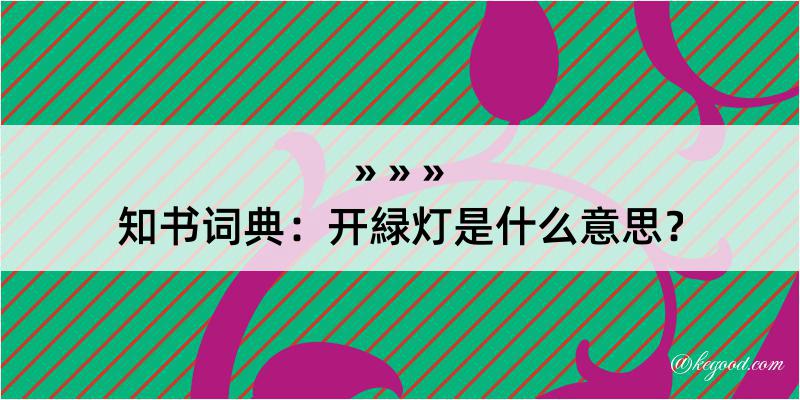 » » »

知书词典：开緑灯是什么意思？

@kegood.com